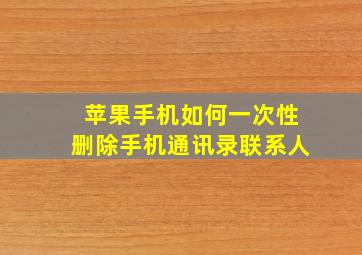 苹果手机如何一次性
删除手机通讯录联系人